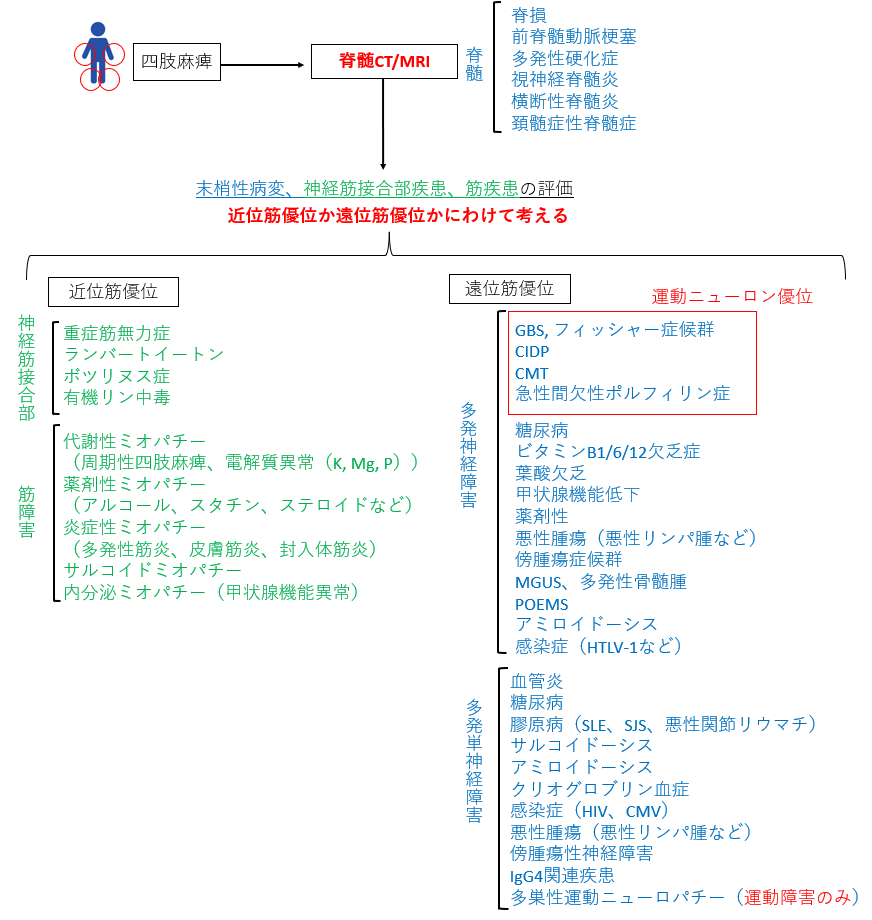 四肢麻痺

脊髄CT/MRI

脊髄

脊損
前脊髄動脈梗塞
多発性硬化症
視神経脊髄炎
横断性脊髄炎
頚髄症性脊髄症

末梢性病変、神経筋接合部疾患、筋疾患の評価
近位筋優位か遠位筋優位かにわけて考える

近位筋優位

神経筋接合部

重症筋無力症
ランバートイートン
ボツリヌス症
有機リン中毒

筋障害

代謝性ミオパチー
（周期性四肢麻痺、電解質異常（K, Mg, P））
薬剤性ミオパチー
（アルコール、スタチン、ステロイドなど）
炎症性ミオパチー
（多発性筋炎、皮膚筋炎、封入体筋炎）
サルコイドミオパチー
内分泌ミオパチー（甲状腺機能異常）

遠位筋優位

運動ニューロン優位

多発神経障害

GBS, フィッシャー症候群
CIDP
CMT
急性間欠性ポルフィリン症
糖尿病
ビタミンB1/6/12欠乏症
葉酸欠乏
甲状腺機能低下
薬剤性
悪性腫瘍（悪性リンパ腫など）
傍腫瘍症候群
MGUS、多発性骨髄腫
POEMS
アミロイドーシス
感染症（HTLV-1など）

多発単神経障害

血管炎
糖尿病
膠原病（SLE、SJS、悪性関節リウマチ）
サルコイドーシス
アミロイドーシス
クリオグロブリン血症
感染症（HIV、CMV）
悪性腫瘍（悪性リンパ腫など）
傍腫瘍性神経障害
IgG4関連疾患
多巣性運動ニューロパチー（運動障害のみ）